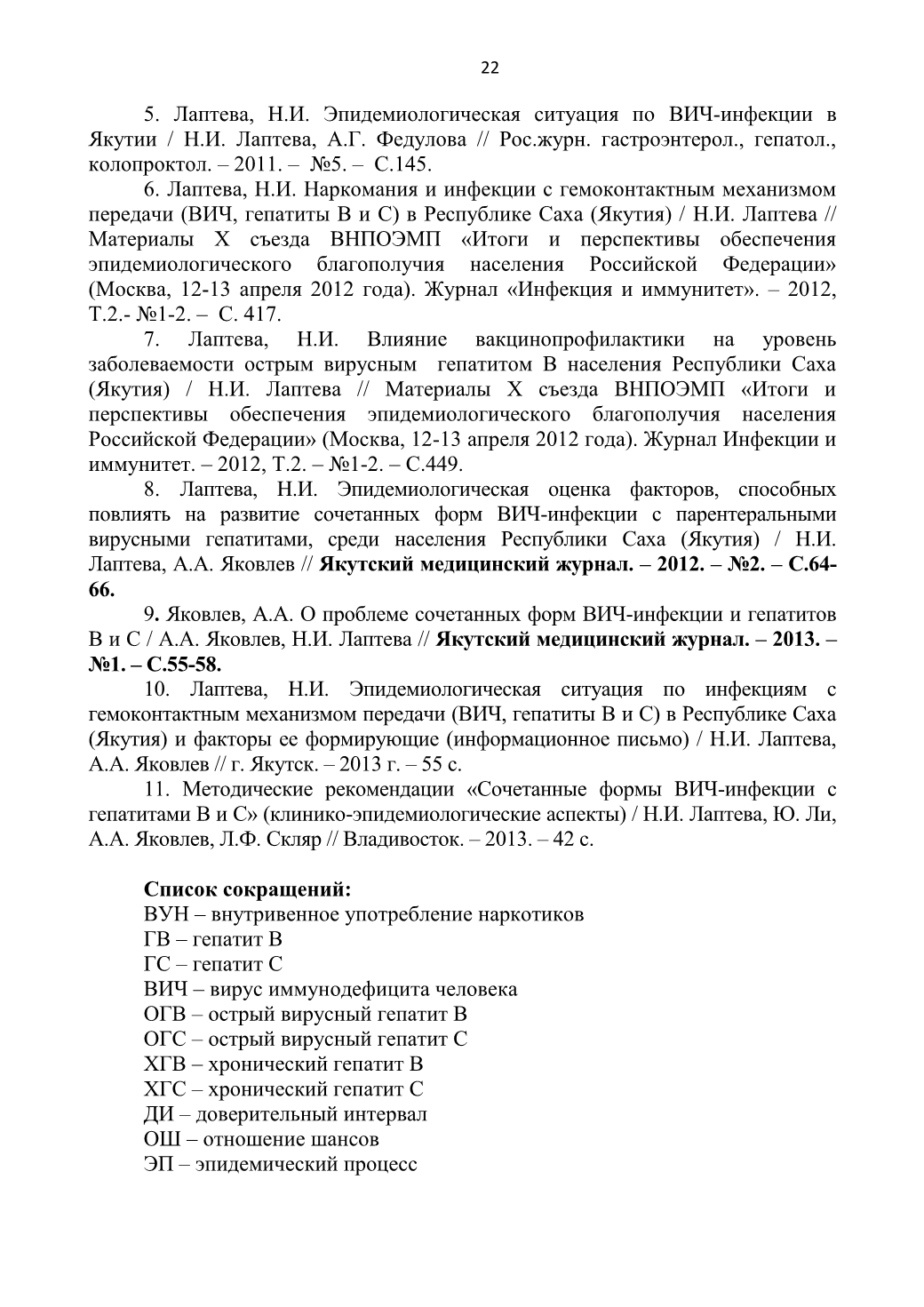 22

5. Лаптева, Н.И. Эпидемиологическая ситуация по ВИЧ-инфекции в Якутии / Н.И. Лаптева, А.Г. Федулова // Рос.журн. гастроэнтерол., гепатол., колопроктол. – 2011. – №5. – С.145.

6. Лаптева, Н.И. Наркомания и инфекции с гемоконтактным механизмом передачи (ВИЧ, гепатиты В и С) в Республике Саха (Якутия) / Н.И. Лаптева // Материалы X съезда ВНПОЭМП «Итоги и перспективы обеспечения эпидемиологического благополучия населения Российской Федерации» (Москва, 12-13 апреля 2012 года). Журнал «Инфекция и иммунитет». – 2012, Т.2.- №1-2. – С. 417.

7. Лаптева, Н.И. Влияние вакцинопрофилактики на уровень заболеваемости острым вирусным гепатитом В населения Республики Саха (Якутия) / Н.И. Лаптева // Материалы X съезда ВНПОЭМП «Итоги и перспективы обеспечения эпидемиологического благополучия населения Российской Федерации» (Москва, 12-13 апреля 2012 года). Журнал Инфекции и иммунитет. – 2012, Т.2. – №1-2. – С.449.

8. Лаптева, Н.И. Эпидемиологическая оценка факторов, способных повлиять на развитие сочетанных форм ВИЧ-инфекции с парентеральными вирусными гепатитами, среди населения Республики Саха (Якутия) / Н.И. Лаптева, А.А. Яковлев // Якутский медицинский журнал. – 2012. – №2. – С.64-66.

9. Яковлев, А.А. О проблеме сочетанных форм ВИЧ-инфекции и гепатитов В и С / А.А. Яковлев, Н.И. Лаптева // Якутский медицинский журнал. – 2013. – №1. – С.55-58.

10. Лаптева, Н.И. Эпидемиологическая ситуация по инфекциям с гемоконтактным механизмом передачи (ВИЧ, гепатиты В и С) в Республике Саха (Якутия) и факторы ее формирующие (информационное письмо) / Н.И. Лаптева, А.А. Яковлев // г. Якутск. – 2013 г. – 55 с.

11. Методические рекомендации «Сочетанные формы ВИЧ-инфекции с гепатитами В и С» (клинико-эпидемиологические аспекты) / Н.И. Лаптева, Ю. Ли, А.А. Яковлев, Л.Ф. Скляр // Владивосток. – 2013. – 42 с.

Список сокращений:
ВУН – внутривенное употребление наркотиков
ГВ – гепатит В
ГС – гепатит С
ВИЧ – вирус иммунодефицита человека
ОГВ – острый вирусный гепатит В
ОГС – острый вирусный гепатит С
ХГВ – хронический гепатит В
ХГС – хронический гепатит С
ДИ – доверительный интервал
ОШ – отношение шансов
ЭП – эпидемический процесс